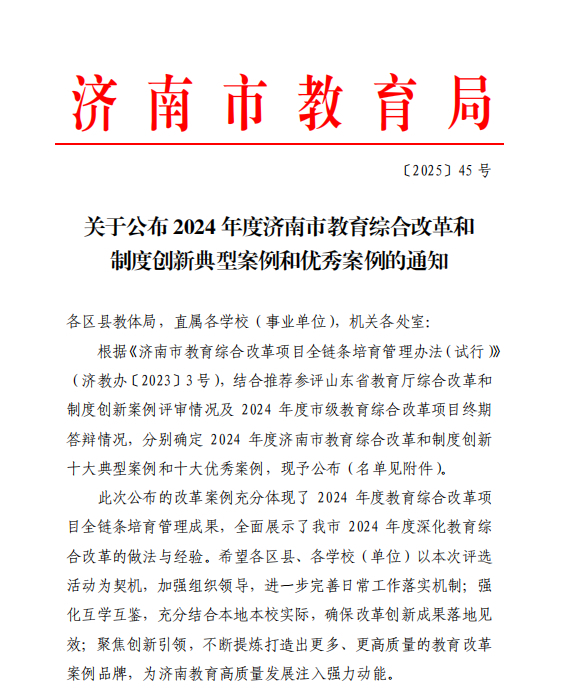 济南市教育局

〔2025〕45 号

关于公布 2024 年度济南市教育综合改革和制度创新典型案例和优秀案例的通知

各区县教体局，直属各学校（事业单位），机关各处室：

根据《济南市教育综合改革项目全链条培育管理办法（试行）》（济教办〔2023〕3 号），结合推荐参评山东省教育厅综合改革和制度创新案例评审情况及 2024 年度市级教育综合改革项目终期答辩情况，分别确定 2024 年度济南市教育综合改革和制度创新十大典型案例和十大优秀案例，现予公布（名单见附件）。

此次公布的改革案例充分体现了 2024 年度教育综合改革项目全链条培育管理成果，全面展示了我市 2024 年度深化教育综合改革的做法与经验。希望各区县、各学校（单位）以本次评选活动为契机，加强组织领导，进一步完善日常工作落实机制；强化互学互鉴，充分结合本地本校实际，确保改革创新成果落地见效；聚焦创新引领，不断提炼打造出更多、更高质量的教育改革案例品牌，为济南教育高质量发展注入强力动能。